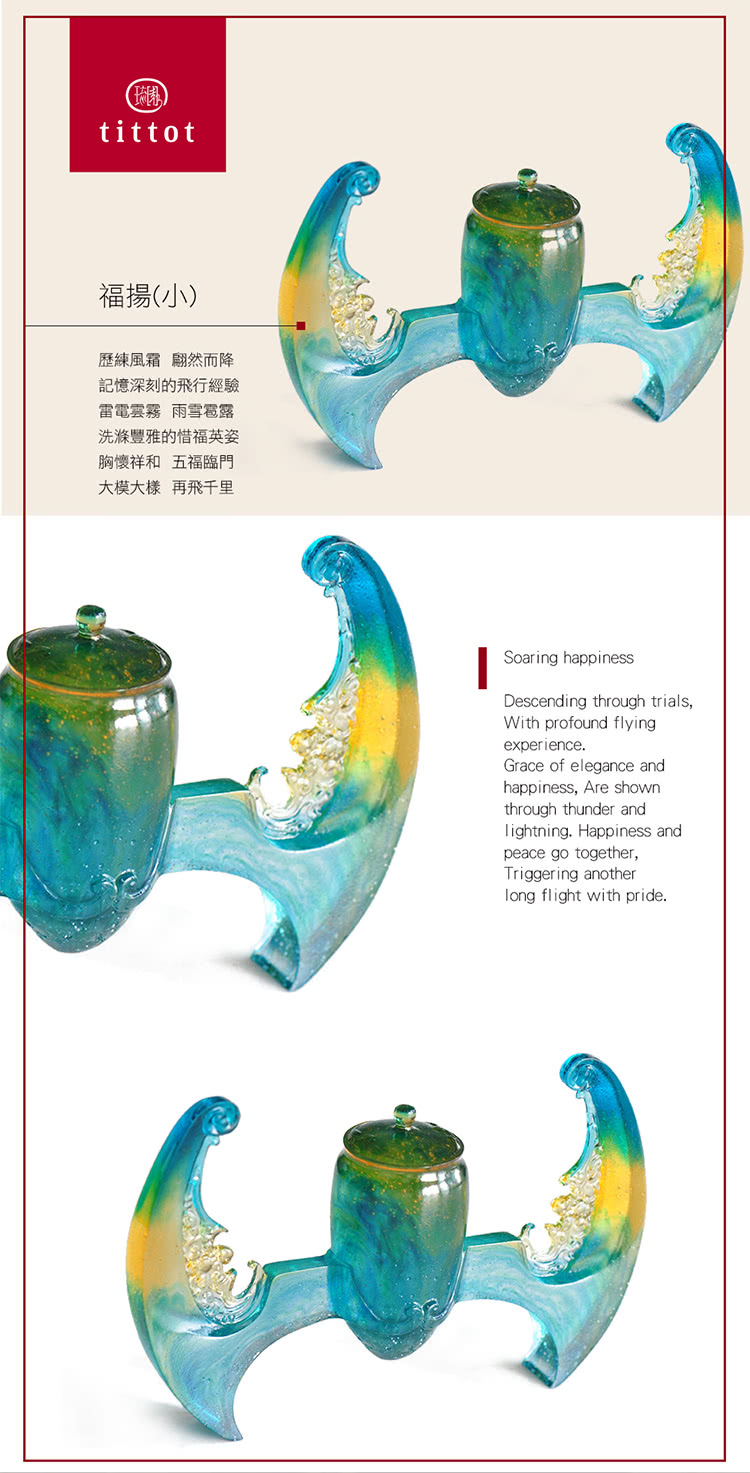 琉園
tittot

福揚(小)

歷練風霜 翩然而降
記憶深刻的飛行經驗
雷電雲霧 雨雪雹露
洗滌豐雅的惜福英姿
胸懷祥和 五福臨門
大模大樣 再飛千里

Soaring happiness

Descending through trials, With profound flying experience.
Grace of elegance and happiness, Are shown through thunder and lightning. Happiness and peace go together, Triggering another long flight with pride.